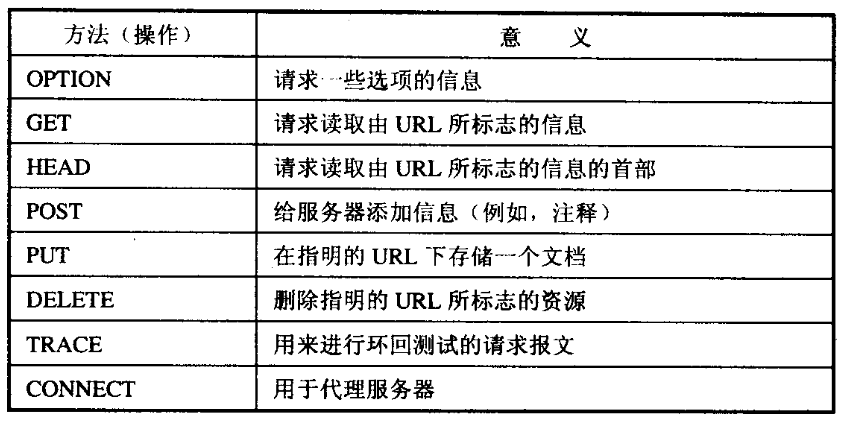 | 方法（操作） | 意　义 |
|---|---|
| OPTION | 请求一些选项的信息 |
| GET | 请求读取由 URL 所标志的信息 |
| HEAD | 请求读取由 URL 所标志的信息的首部 |
| POST | 给服务器添加信息（例如，注释） |
| PUT | 在指明的 URL 下存储一个文档 |
| DELETE | 删除指明的 URL 所标志的资源 |
| TRACE | 用来进行环回测试的请求报文 |
| CONNECT | 用于代理服务器 |